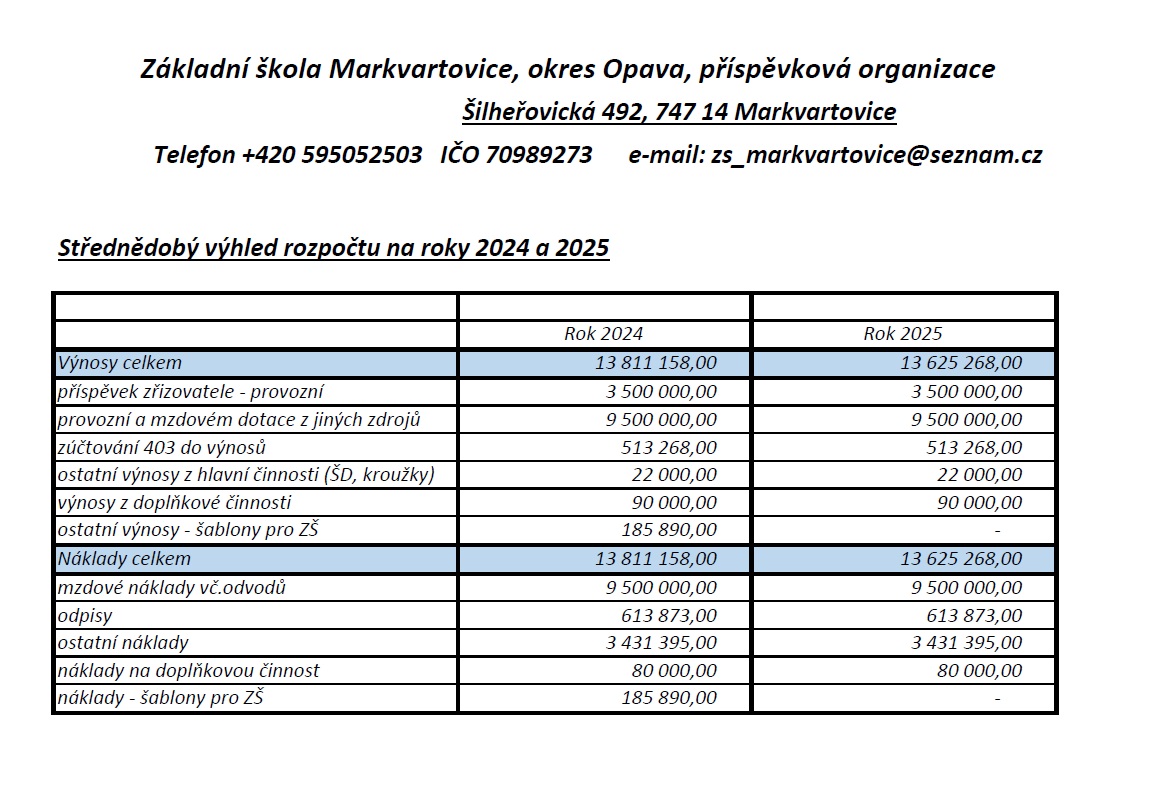 Základní škola Markvartovice, okres Opava, příspěvková organizace

Šilheřovická 492, 747 14 Markvartovice

Telefon +420 595052503 IČO 70989273 e-mail: zs_markvartovice@seznam.cz

Střednědobý výhled rozpočtu na roky 2024 a 2025

| | | |
|---|---|---|
| | Rok 2024 | Rok 2025 |
| Výnosy celkem | 13 811 158,00 | 13 625 268,00 |
| příspěvek zřizovatele - provozní | 3 500 000,00 | 3 500 000,00 |
| provozní a mzdovém dotace z jiných zdrojů | 9 500 000,00 | 9 500 000,00 |
| zúčtování 403 do výnosů | 513 268,00 | 513 268,00 |
| ostatní výnosy z hlavní činnosti (ŠD, kroužky) | 22 000,00 | 22 000,00 |
| výnosy z doplňkové činnosti | 90 000,00 | 90 000,00 |
| ostatní výnosy - šablony pro ZŠ | 185 890,00 | - |
| Náklady celkem | 13 811 158,00 | 13 625 268,00 |
| mzdové náklady vč.odvodů | 9 500 000,00 | 9 500 000,00 |
| odpisy | 613 873,00 | 613 873,00 |
| ostatní náklady | 3 431 395,00 | 3 431 395,00 |
| náklady na doplňkovou činnost | 80 000,00 | 80 000,00 |
| náklady - šablony pro ZŠ | 185 890,00 | - |